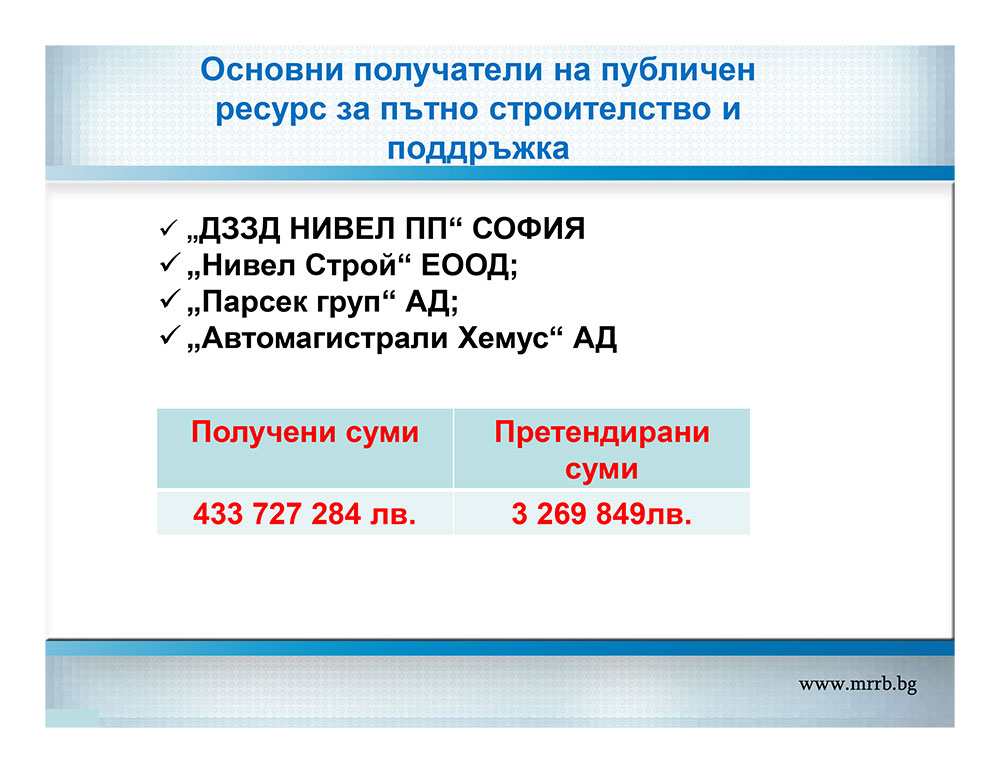 Основни получатели на публичен ресурс за пътно строителство и поддръжка

✓ „ДЗЗД НИВЕЛ ПП“ СОФИЯ
✓ „Нивел Строй“ ЕООД;
✓ „Парсек груп“ АД;
✓ „Автомагистрали Хемус“ АД

| Получени суми | Претендирани суми |
|---|---|
| 433 727 284 лв. | 3 269 849лв. |

www.mrrb.bg